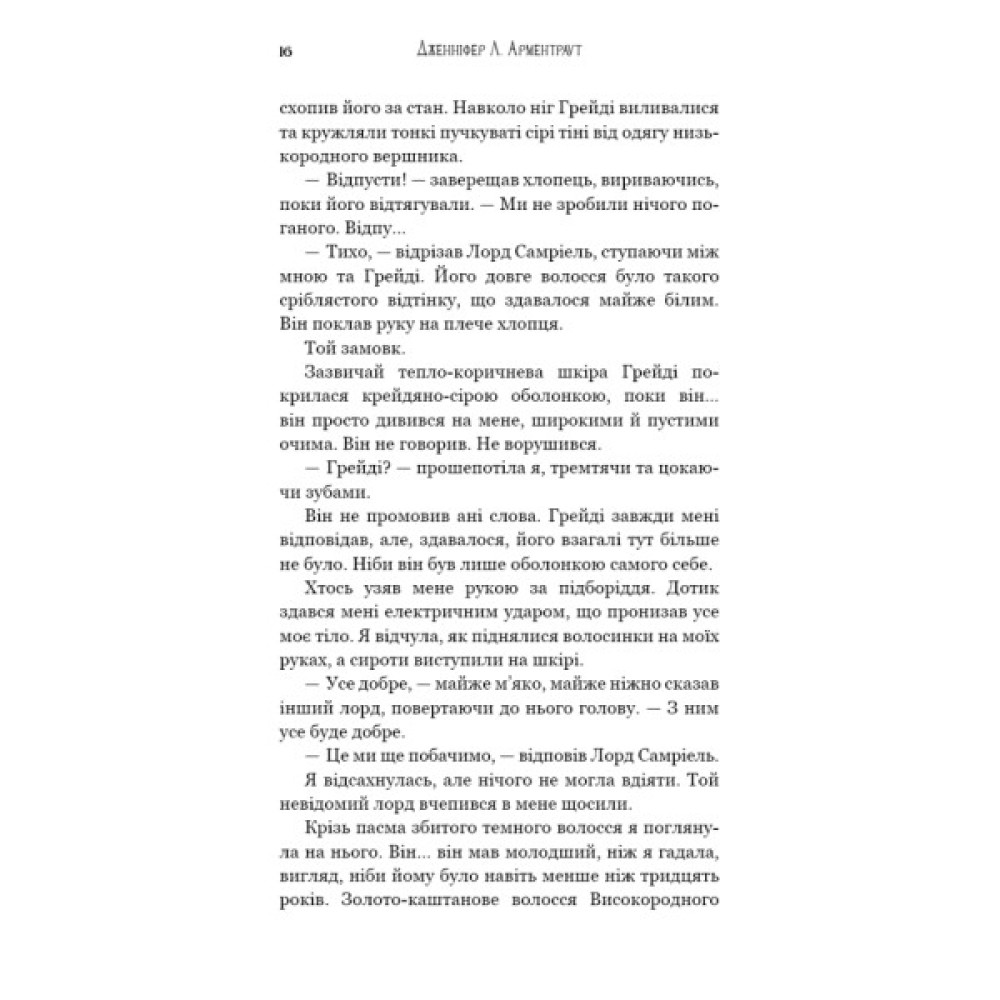 16 Дженніфер Л. Арментраут

схопив його за стан. Навколо ніг Грейді виливалися та кружляли тонкі пучкуваті сірі тіні від одягу низькородного вершника.

— Відпусти! — заверещав хлопець, вириваючись, поки його відтягували. — Ми не зробили нічого поганого. Відпу...

— Тихо, — відрізав Лорд Самріель, ступаючи між мною та Грейді. Його довге волосся було такого сріблястого відтінку, що здавалося майже білим. Він поклав руку на плече хлопця.

Той замовк.

Зазвичай тепло-коричнева шкіра Грейді покрилася крейдяно-сірою оболонкою, поки він... він просто дивився на мене, широкими й пустими очима. Він не говорив. Не ворушився.

— Грейді? — прошепотіла я, тремтячи та цокаючи зубами.

Він не промовив ані слова. Грейді завжди мені відповідав, але, здавалося, його взагалі тут більше не було. Ніби він був лише оболонкою самого себе.

Хтось узяв мене рукою за підборіддя. Дотик здався мені електричним ударом, що пронизав усе моє тіло. Я відчула, як піднялися волосинки на моїх руках, а сироти виступили на шкірі.

— Усе добре, — майже м'яко, майже ніжно сказав інший лорд, повертаючи до нього голову. — З ним усе буде добре.

— Це ми ще побачимо, — відповів Лорд Самріель.

Я відсахнулась, але нічого не могла вдіяти. Той невідомий лорд вчепився в мене щосили.

Крізь пасма збитого темного волосся я поглянула на нього. Він... він мав молодший, ніж я гадала, вигляд, ніби йому було навіть менше ніж тридцять років. Золото-каштанове волосся Високородного